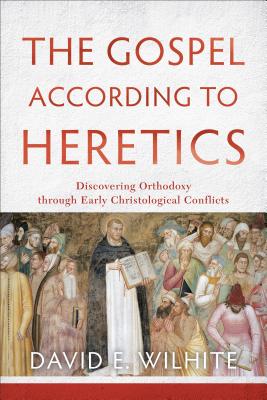 THE GOSPEL ACCORDING TO HERETICS

Discovering Orthodoxy through Early Christological Conflicts

DAVID E. WILHITE